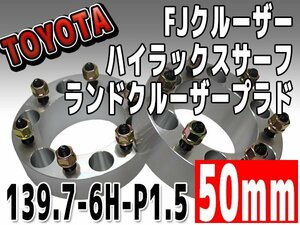 TOYOTA

FJクルーザー
ハイラックスサーフ
ランドクルーザープラド

139.7-6H-P1.5

50mm